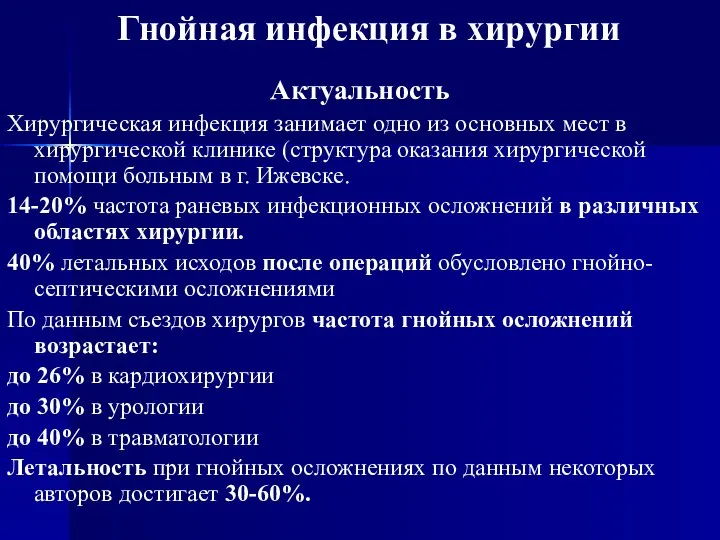 Гнойная инфекция в хирургии

Актуальность

Хирургическая инфекция занимает одно из основных мест в хирургической клинике (структура оказания хирургической помощи больным в г. Ижевске.

14-20% частота раневых инфекционных осложнений в различных областях хирургии.

40% летальных исходов после операций обусловлено гнойно-септическими осложнениями

По данным съездов хирургов частота гнойных осложнений возрастает:

до 26% в кардиохирургии

до 30% в урологии

до 40% в травматологии

Летальность при гнойных осложнениях по данным некоторых авторов достигает 30-60%.